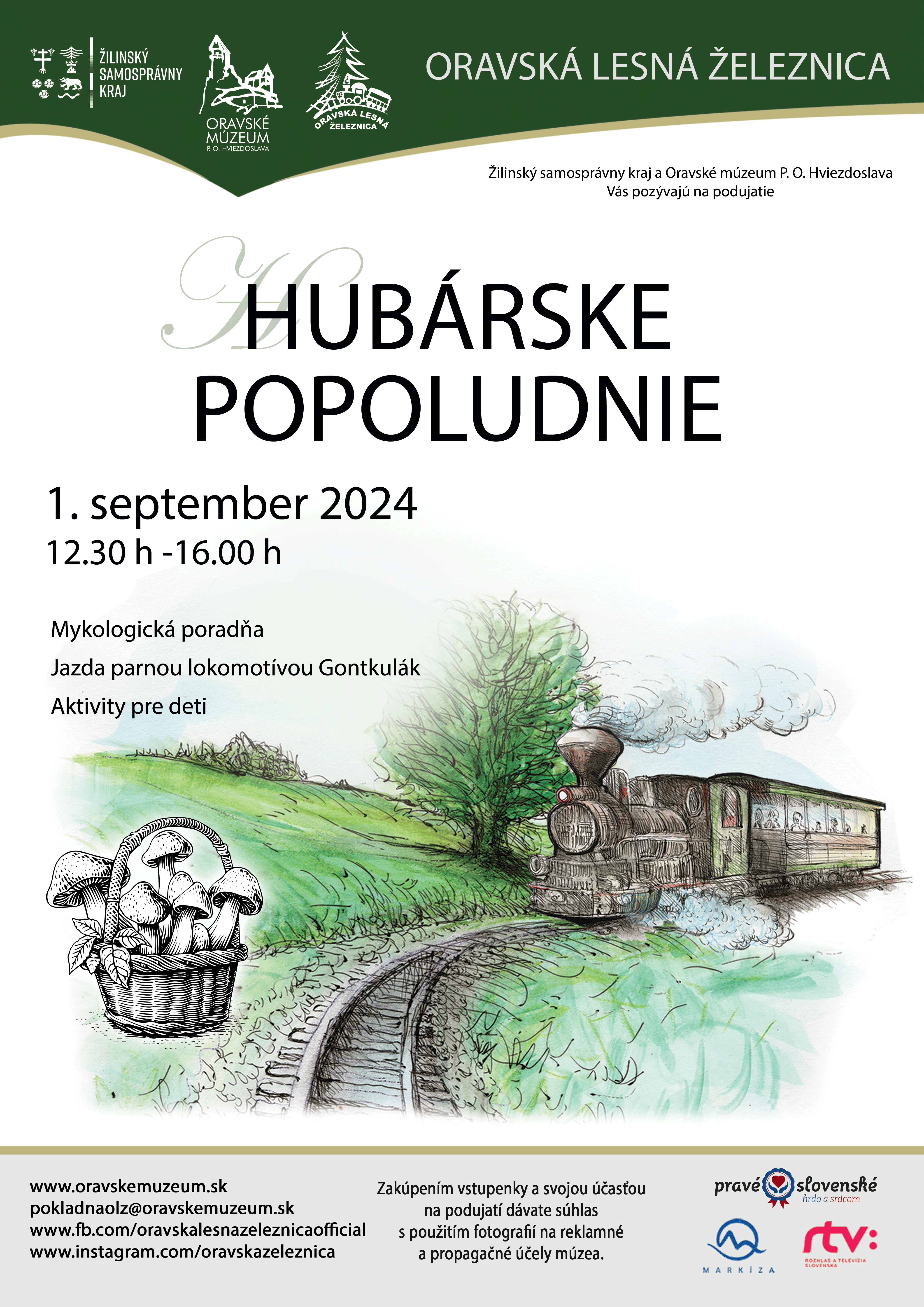 ŽILINSKÝ SAMOSPRÁVNY KRAJ

ORAVSKÉ MÚZEUM P. O. HVIEZDOSLAVA

ORAVSKÁ LESNÁ ŽELEZNICA

ORAVSKÁ LESNÁ ŽELEZNICA

Žilinský samosprávny kraj a Oravské múzeum P. O. Hviezdoslava Vás pozývajú na podujatie

HUBÁRSKE POPOLUDNIE

1. september 2024
12.30 h -16.00 h

Mykologická poradňa
Jazda parnou lokomotívou Gontkulák
Aktivity pre deti

www.oravskemuzeum.sk
pokladnaolz@oravskemuzeum.sk
www.fb.com/oravskalesnazeleznicaofficial
www.instagram.com/oravskazeleznica

Zakúpením vstupenky a svojou účasťou na podujatí dávate súhlas s použitím fotografií na reklamné a propagačné účely múzea.

pravé slovenské
hrdo a srdcom

MARKÍZA

rtv:
ROZHLAS A TELEVÍZIA SLOVENSKA